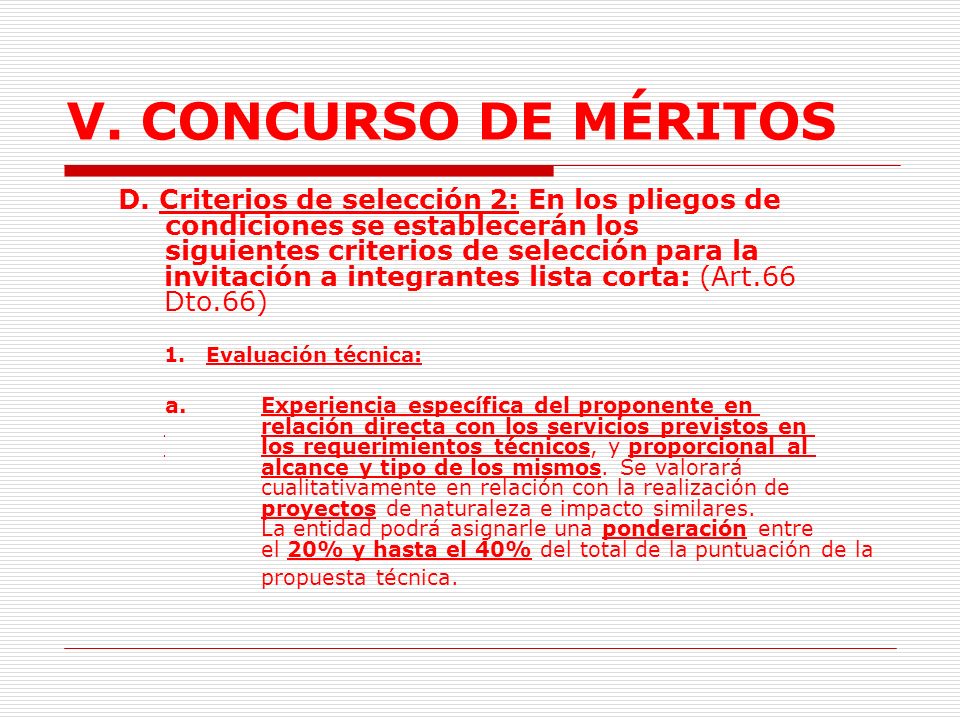 V. CONCURSO DE MÉRITOS

D. Criterios de selección 2: En los pliegos de condiciones se establecerán los siguientes criterios de selección para la invitación a integrantes lista corta: (Art.66 Dto.66)

1. Evaluación técnica:

a. Experiencia específica del proponente en relación directa con los servicios previstos en los requerimientos técnicos, y proporcional al alcance y tipo de los mismos. Se valorará cualitativamente en relación con la realización de proyectos de naturaleza e impacto similares. La entidad podrá asignarle una ponderación entre el 20% y hasta el 40% del total de la puntuación de la propuesta técnica.